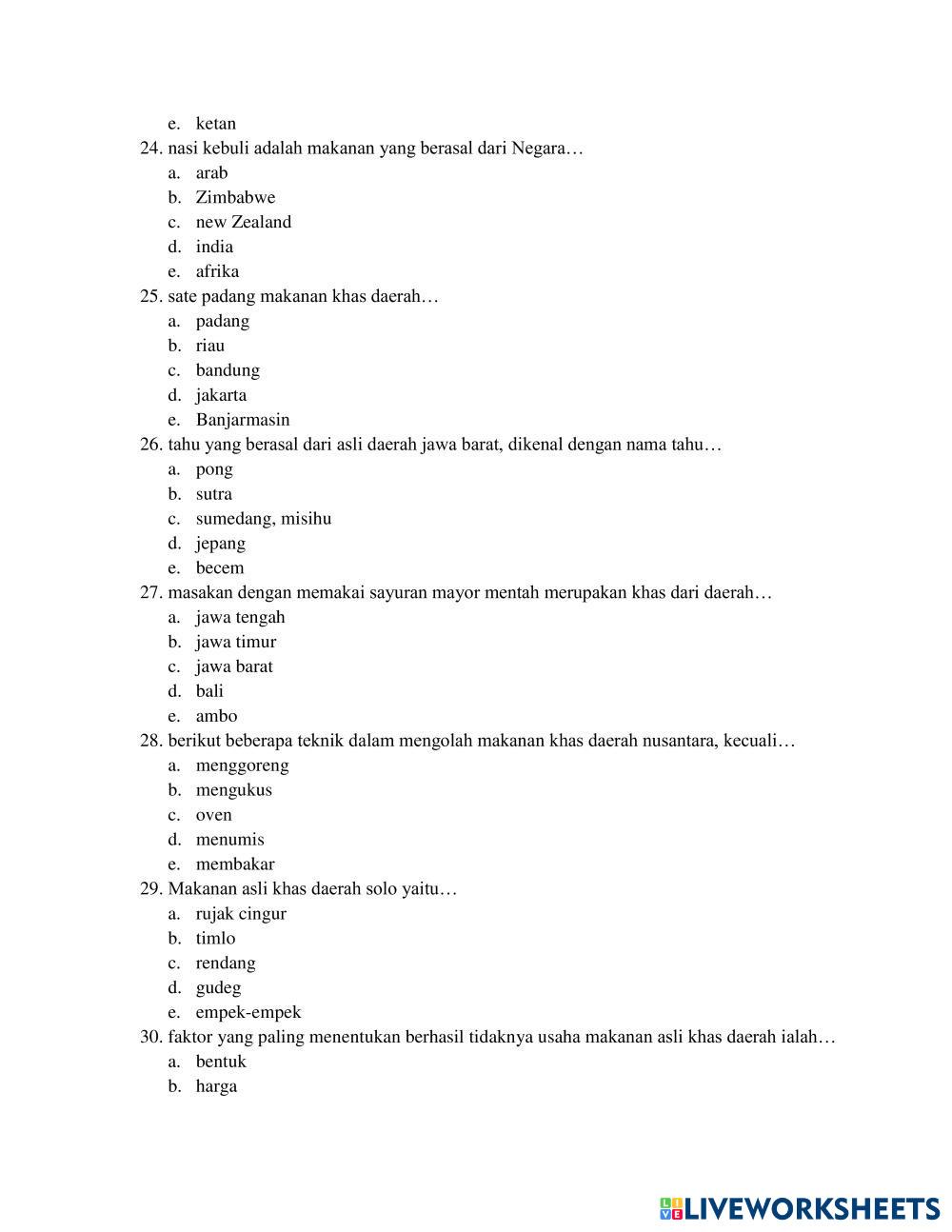 e. ketan
24. nasi kebuli adalah makanan yang berasal dari Negara…
a. arab
b. Zimbabwe
c. new Zealand
d. india
e. afrika
25. sate padang makanan khas daerah…
a. padang
b. riau
c. bandung
d. jakarta
e. Banjarmasin
26. tahu yang berasal dari asli daerah jawa barat, dikenal dengan nama tahu…
a. pong
b. sutra
c. sumedang, misihu
d. jepang
e. becem
27. masakan dengan memakai sayuran mayor mentah merupakan khas dari daerah…
a. jawa tengah
b. jawa timur
c. jawa barat
d. bali
e. ambo
28. berikut beberapa teknik dalam mengolah makanan khas daerah nusantara, kecuali…
a. menggoreng
b. mengukus
c. oven
d. menumis
e. membakar
29. Makanan asli khas daerah solo yaitu…
a. rujak cingur
b. timlo
c. rendang
d. gudeg
e. empek-empek
30. faktor yang paling menentukan berhasil tidaknya usaha makanan asli khas daerah ialah…
a. bentuk
b. harga

LIVEWORKSHEETS